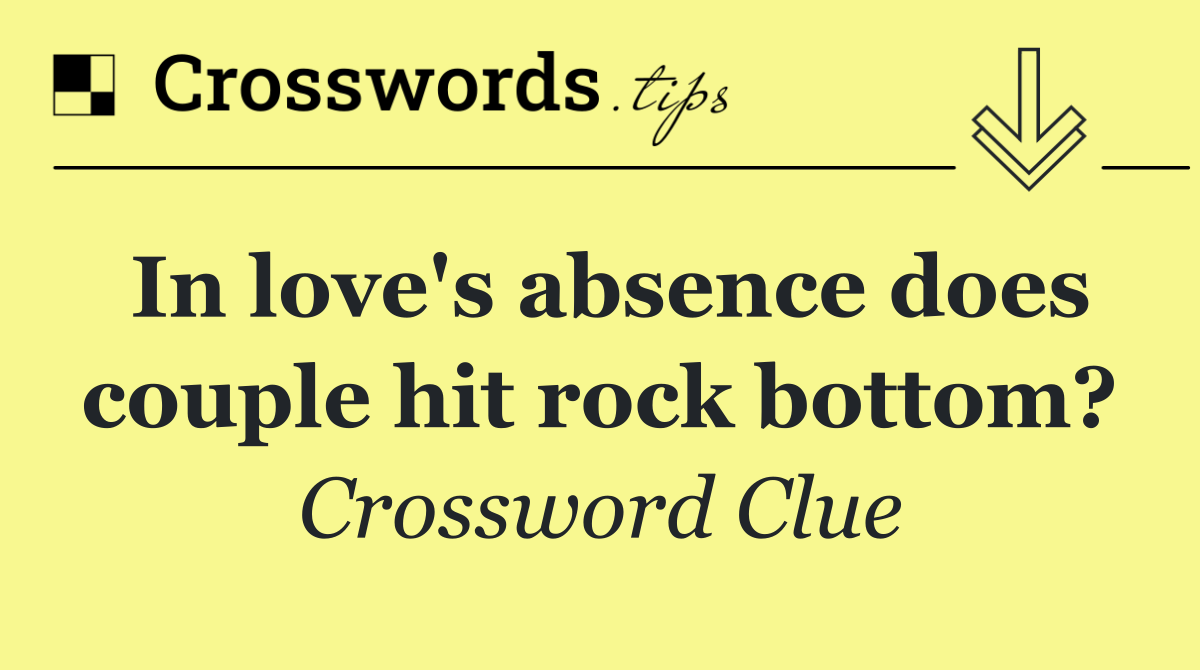 Crosswords.tips

In love's absence does couple hit rock bottom?

Crossword Clue